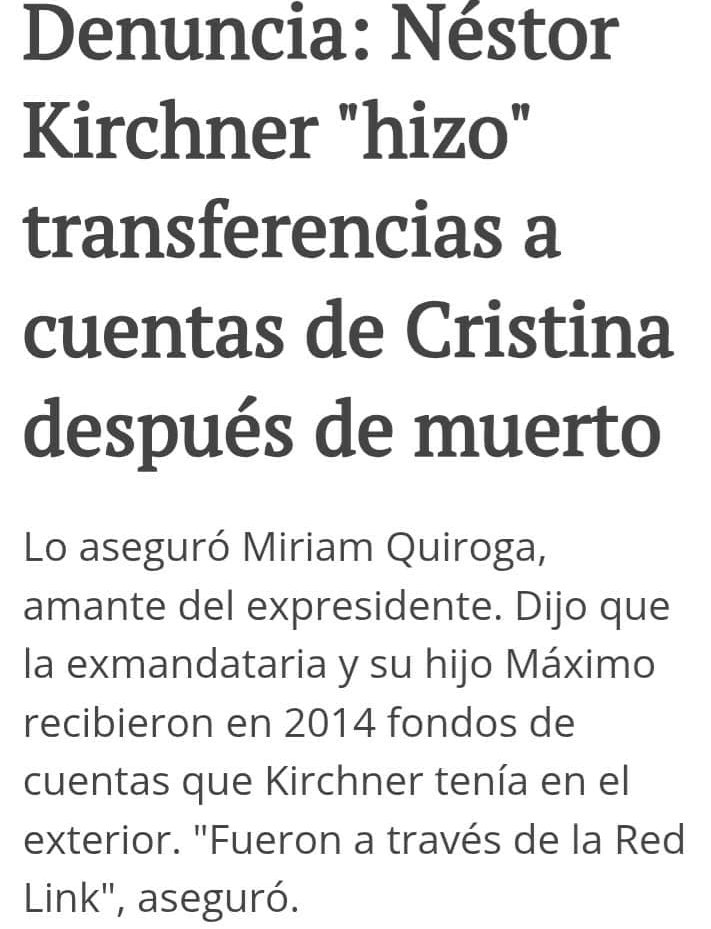 Denuncia: Néstor Kirchner "hizo" transferencias a cuentas de Cristina después de muerto

Lo aseguró Miriam Quiroga, amante del expresidente. Dijo que la exmandataria y su hijo Máximo recibieron en 2014 fondos de cuentas que Kirchner tenía en el exterior. "Fueron a través de la Red Link", aseguró.